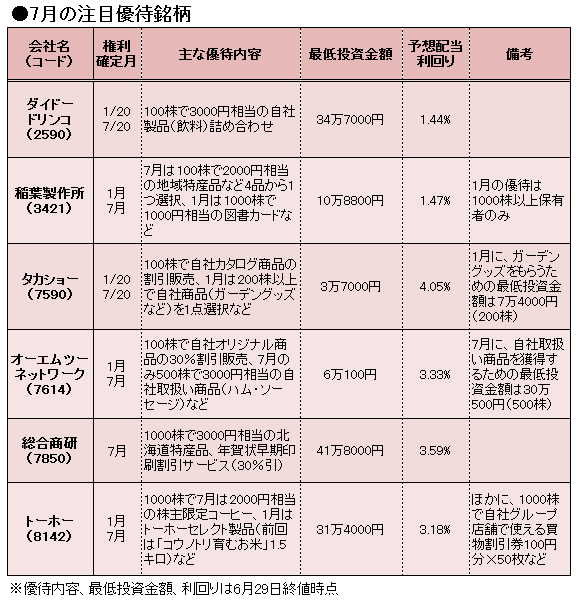 ●7月の注目優待銘柄

| 会社名（コード） | 権利確定月 | 主な優待内容 | 最低投資金額 | 予想配当利回り | 備考 |
|---|---|---|---|---|---|
| ダイドードリンコ（2590） | 1/20 7/20 | 100株で3000円相当の自社製品（飲料）詰め合わせ | 34万7000円 | 1.44% | |
| 稲葉製作所（3421） | 1月 7月 | 7月は100株で2000円相当の地域特産品など4品から1つ選択、1月は1000株で1000円相当の図書カードなど | 10万8800円 | 1.47% | 1月の優待は1000株以上保有者のみ |
| タカショー（7590） | 1/20 7/20 | 100株で自社カタログ商品の割引販売、1月は200株以上で自社商品（ガーデングッズなど）を1点選択など | 3万7000円 | 4.05% | 1月に、ガーデングッズをもらうための最低投資金額は7万4000円（200株） |
| オーエムツーネットワーク（7614） | 1月 7月 | 100株で自社オリジナル商品の30%割引販売、7月のみ500株で3000円相当の自社取扱い商品（ハム・ソーセージ）など | 6万100円 | 3.33% | 7月に、自社取扱い商品を獲得するための最低投資金額は30万500円（500株） |
| 総合商研（7850） | 7月 | 1000株で3000円相当の北海道特産品、年賀状早期印刷割引サービス（30%引） | 41万8000円 | 3.59% | |
| トーホー（8142） | 1月 7月 | 1000株で7月は2000円相当の株主限定コーヒー、1月はトーホーセレクト製品（前回は「コウノトリ育むお米」1.5キロ）など | 31万4000円 | 3.18% | ほかに、1000株で自社グループ店舗で使える買物割引券100円分×50枚など |

※優待内容、最低投資金額、利回りは6月29日終値時点